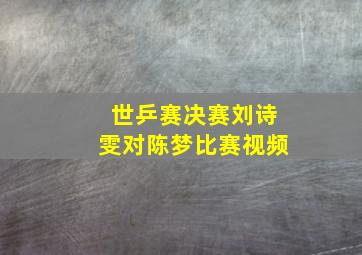 世乒赛决赛刘诗雯对陈梦比赛视频